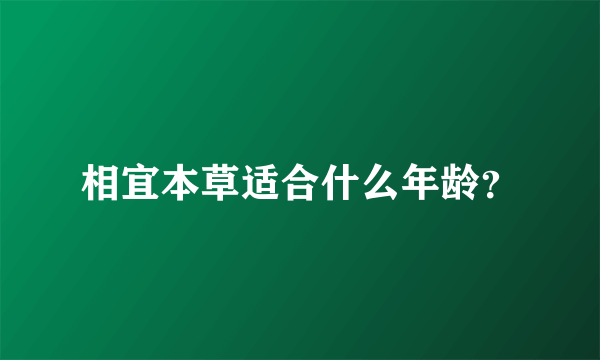 相宜本草适合什么年龄?